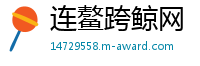 连鳌跨鲸网

14729558.m-award.com